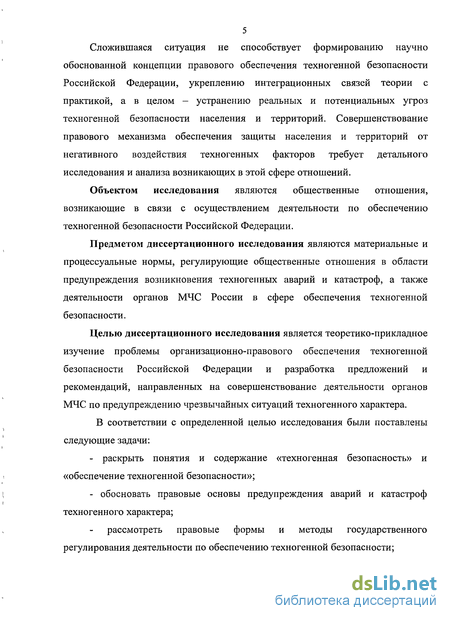 5

Сложившаяся ситуация не способствует формированию научно обоснованной концепции правового обеспечения техногенной безопасности Российской Федерации, укреплению интеграционных связей теории с практикой, а в целом – устранению реальных и потенциальных угроз техногенной безопасности населения и территорий. Совершенствование правового механизма обеспечения защиты населения и территорий от негативного воздействия техногенных факторов требует детального исследования и анализа возникающих в этой сфере отношений.

Объектом исследования являются общественные отношения, возникающие в связи с осуществлением деятельности по обеспечению техногенной безопасности Российской Федерации.

Предметом диссертационного исследования являются материальные и процессуальные нормы, регулирующие общественные отношения в области предупреждения возникновения техногенных аварий и катастроф, а также деятельности органов МЧС России в сфере обеспечения техногенной безопасности.

Целью диссертационного исследования является теоретико-прикладное изучение проблемы организационно-правового обеспечения техногенной безопасности Российской Федерации и разработка предложений и рекомендаций, направленных на совершенствование деятельности органов МЧС по предупреждению чрезвычайных ситуаций техногенного характера.

В соответствии с определенной целью исследования были поставлены следующие задачи:

- раскрыть понятия и содержание «техногенная безопасность» и «обеспечение техногенной безопасности»;

- обосновать правовые основы предупреждения аварий и катастроф техногенного характера;

- рассмотреть правовые формы и методы государственного регулирования деятельности по обеспечению техногенной безопасности;

dsLib.net
библиотека диссертаций